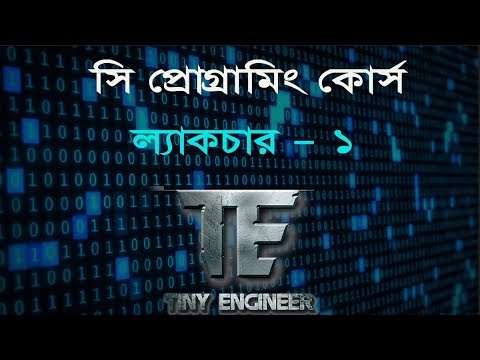 সি প্রোগ্রামিং কোর্স

ল্যাকচার – ১

TE

TINY ENGINEER